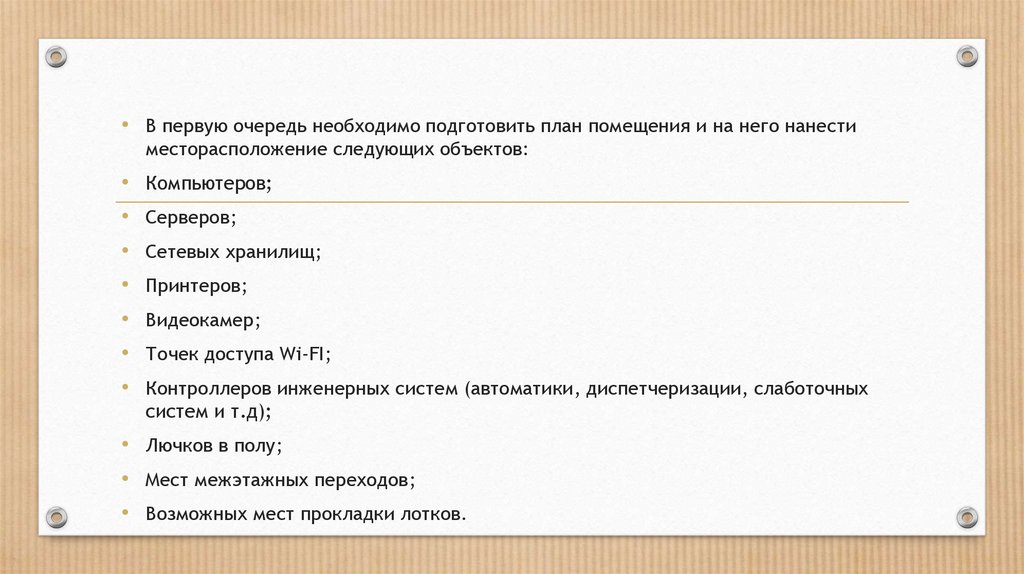 • В первую очередь необходимо подготовить план помещения и на него нанести месторасположение следующих объектов:
• Компьютеров;
• Серверов;
• Сетевых хранилищ;
• Принтеров;
• Видеокамер;
• Точек доступа Wi-FI;
• Контроллеров инженерных систем (автоматики, диспетчеризации, слаботочных систем и т.д);
• Лючков в полу;
• Мест межэтажных переходов;
• Возможных мест прокладки лотков.